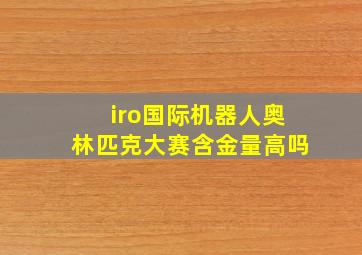 iro国际机器人奥林匹克大赛含金量高吗